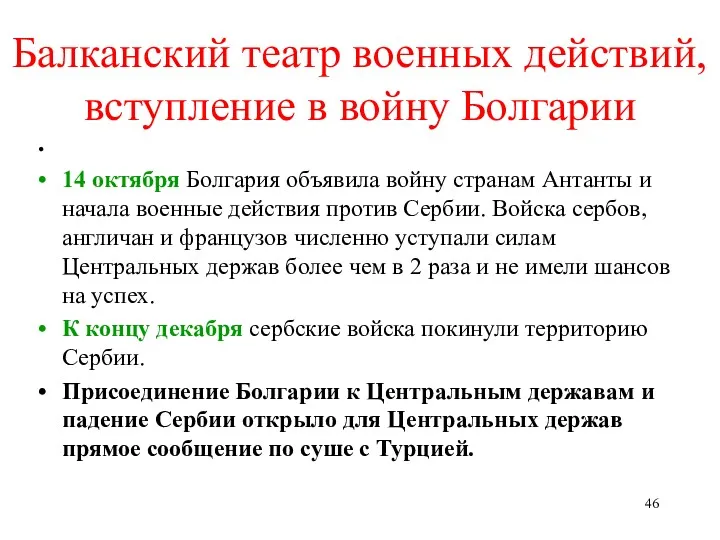 Балканский театр военных действий, вступление в войну Болгарии

•

• 14 октября Болгария объявила войну странам Антанты и начала военные действия против Сербии. Войска сербов, англичан и французов численно уступали силам Центральных держав более чем в 2 раза и не имели шансов на успех.

• К концу декабря сербские войска покинули территорию Сербии.

• Присоединение Болгарии к Центральным державам и падение Сербии открыло для Центральных держав прямое сообщение по суше с Турцией.

46